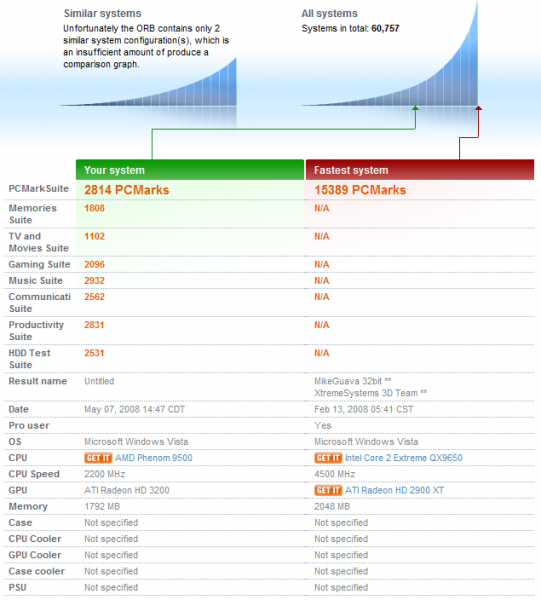 Similar systems
Unfortunately the ORB contains only 2 similar system configuration(s), which is an insufficient amount of produce a comparison graph.

All systems
Systems in total: 60,757

| | Your system | Fastest system |
|---|---|---|
| PCMarkSuite | 2814 PCMarks | 15389 PCMarks |
| Memories Suite | 1808 | N/A |
| TV and Movies Suite | 1102 | N/A |
| Gaming Suite | 2096 | N/A |
| Music Suite | 2932 | N/A |
| Communicati Suite | 2562 | N/A |
| Productivity Suite | 2831 | N/A |
| HDD Test Suite | 2531 | N/A |
| Result name | Untitled | MikeGuava 32bit ** XtremeSystems 3D Team ** |
| Date | May 07, 2008 14:47 CDT | Feb 13, 2008 05:41 CST |
| Pro user | | Yes |
| OS | Microsoft Windows Vista | Microsoft Windows Vista |
| CPU | GET IT AMD Phenom 9500 | GET IT Intel Core 2 Extreme QX9650 |
| CPU Speed | 2200 MHz | 4500 MHz |
| GPU | ATI Radeon HD 3200 | GET IT ATI Radeon HD 2900 XT |
| Memory | 1792 MB | 2048 MB |
| Case | Not specified | Not specified |
| CPU Cooler | Not specified | Not specified |
| GPU Cooler | Not specified | Not specified |
| Case cooler | Not specified | Not specified |
| PSU | Not specified | Not specified |